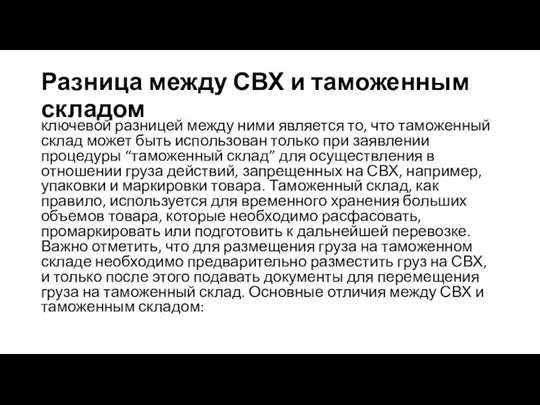 Разница между СВХ и таможенным складом

ключевой разницей между ними является то, что таможенный склад может быть использован только при заявлении процедуры “таможенный склад” для осуществления в отношении груза действий, запрещенных на СВХ, например, упаковки и маркировки товара. Таможенный склад, как правило, используется для временного хранения больших объемов товара, которые необходимо расфасовать, промаркировать или подготовить к дальнейшей перевозке. Важно отметить, что для размещения груза на таможенном складе необходимо предварительно разместить груз на СВХ, и только после этого подавать документы для перемещения груза на таможенный склад. Основные отличия между СВХ и таможенным складом: